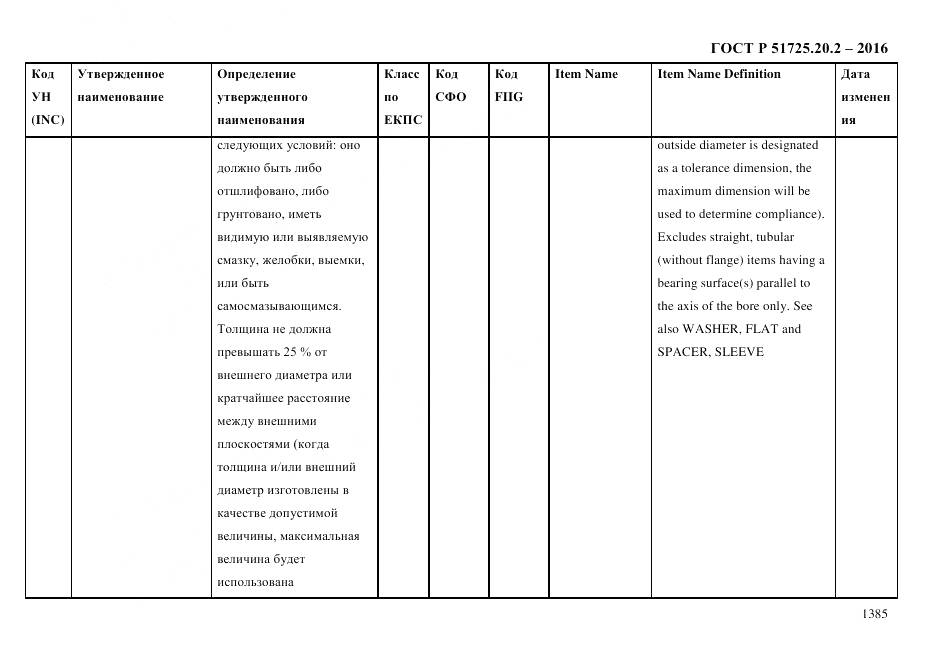 ГОСТ Р 51725.20.2 – 2016

| Код УН (INC) | Утвержденное наименование | Определение утвержденного наименования | Класс по ЕКПС | Код СФО | Код FIIG | Item Name | Item Name Definition | Дата изменения |
|---|---|---|---|---|---|---|---|---|
| | | следующих условий: оно должно быть либо отшлифовано, либо грунтовано, иметь видимую или выявляемую смазку, желобки, выемки, или быть самосмазывающимся. Толщина не должна превышать 25 % от внешнего диаметра или кратчайшее расстояние между внешними плоскостями (когда толщина и/или внешний диаметр изготовлены в качестве допустимой величины, максимальная величина будет использована | | | | | outside diameter is designated as a tolerance dimension, the maximum dimension will be used to determine compliance). Excludes straight, tubular (without flange) items having a bearing surface(s) parallel to the axis of the bore only. See also WASHER, FLAT and SPACER, SLEEVE | |

1385